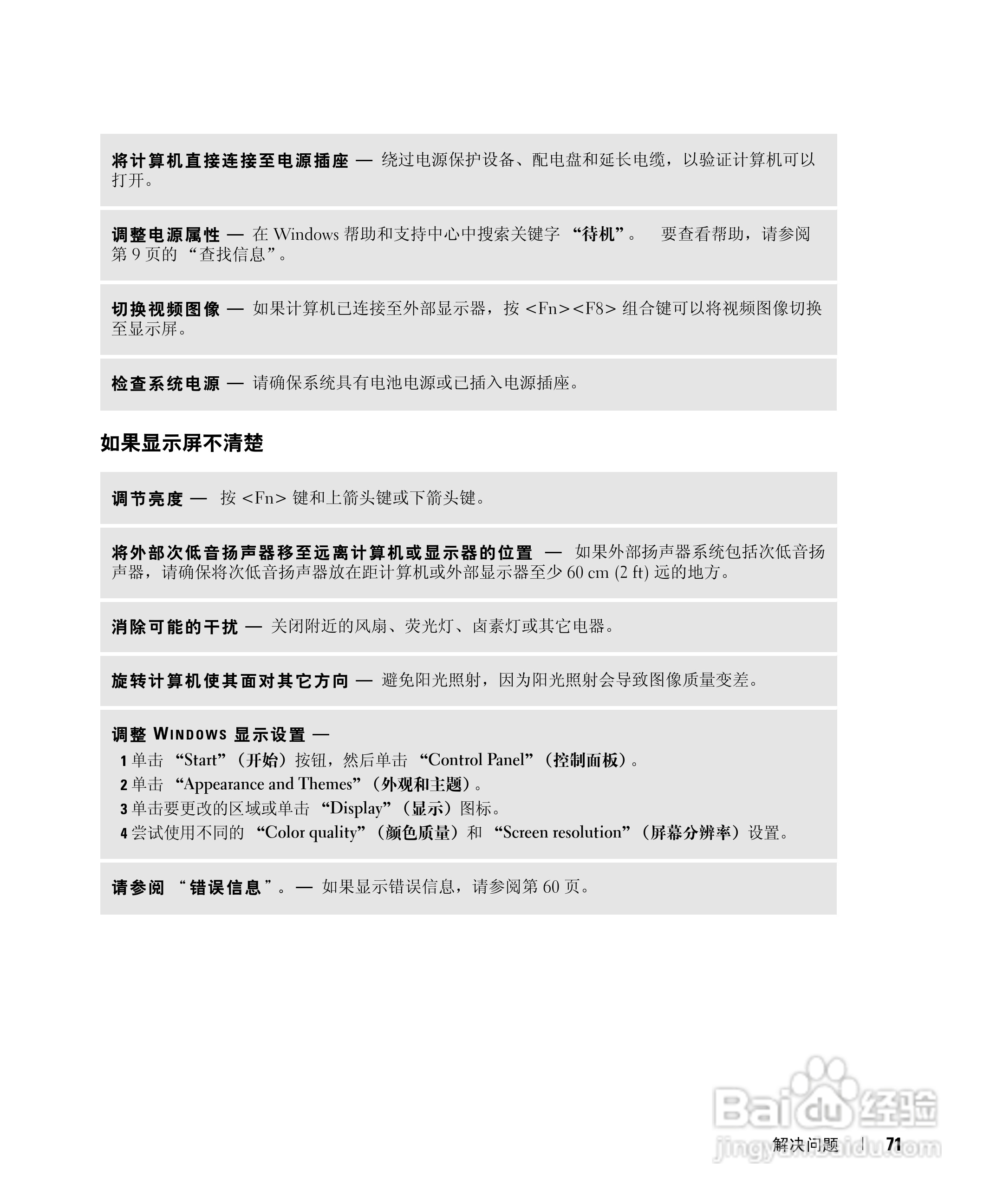 将计算机直接连接至电源插座 — 绕过电源保护设备、配电盘和延长电缆，以验证计算机可以打开。

调整电源属性 — 在 Windows 帮助和支持中心中搜索关键字 “待机”。 要查看帮助，请参阅第 9 页的 “查找信息”。

切换视频图像 — 如果计算机已连接至外部显示器，按 <Fn><F8> 组合键可以将视频图像切换至显示屏。

检查系统电源 — 请确保系统具有电池电源或已插入电源插座。

如果显示屏不清楚

调节亮度 — 按 <Fn> 键和上箭头键或下箭头键。

将外部次低音扬声器移至远离计算机或显示器的位置 — 如果外部扬声器系统包括次低音扬声器，请确保将次低音扬声器放在距计算机或外部显示器至少 60 cm (2 ft) 远的地方。

消除可能的干扰 — 关闭附近的风扇、荧光灯、卤素灯或其它电器。

旋转计算机使其面对其它方向 — 避免阳光照射，因为阳光照射会导致图像质量变差。

调整 WINDOWS 显示设置 —
1 单击 “Start”（开始）按钮，然后单击 “Control Panel”（控制面板）。
2 单击 “Appearance and Themes”（外观和主题）。
3 单击要更改的区域或单击 “Display”（显示）图标。
4 尝试使用不同的 “Color quality”（颜色质量）和 “Screen resolution”（屏幕分辨率）设置。

请参阅 “错误信息”。— 如果显示错误信息，请参阅第 60 页。

Baidu 经验
jingyan.baidu.com

解决问题 | 71